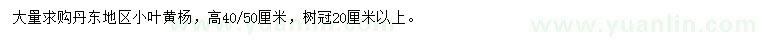 大量求购丹东地区小叶黄杨，高40/50厘米，树冠20厘米以上。

www.yuanlin.com

www.yuanlin.com